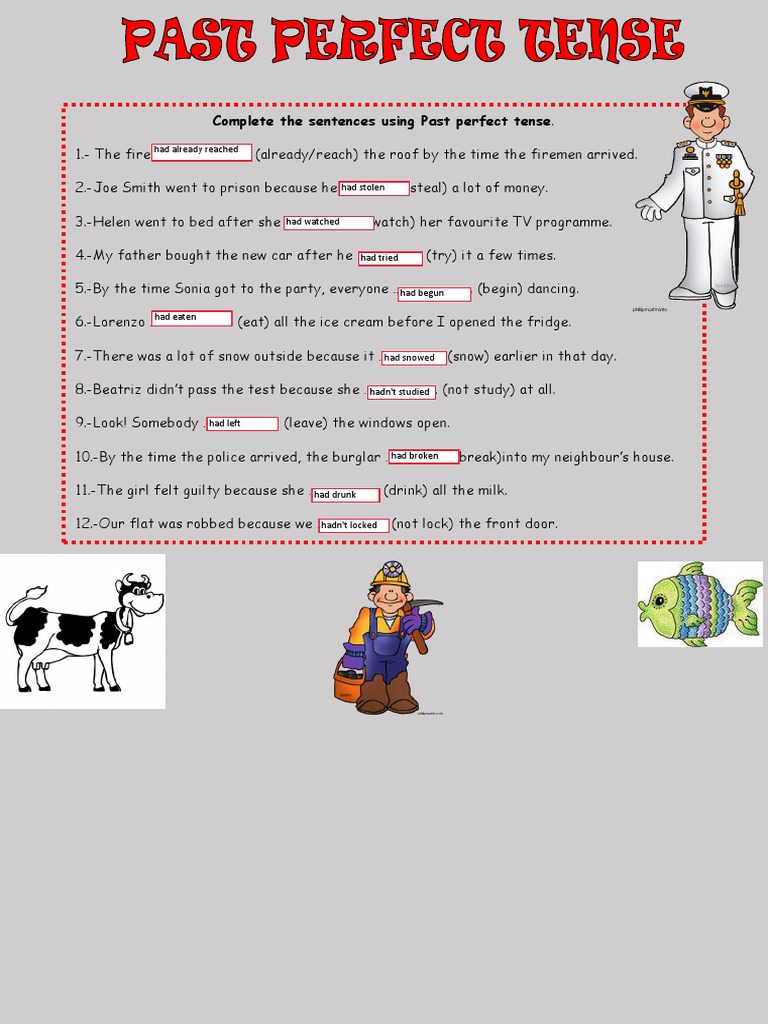 PAST PERFECT TENSE

Complete the sentences using Past perfect tense.

1.- The fire had already reached (already/reach) the roof by the time the firemen arrived.

2.-Joe Smith went to prison because he had stolen steal) a lot of money.

3.-Helen went to bed after she had watched watch) her favourite TV programme.

4.-My father bought the new car after he had tried (try) it a few times.

5.-By the time Sonia got to the party, everyone had begun (begin) dancing.

6.-Lorenzo had eaten (eat) all the ice cream before I opened the fridge.

7.-There was a lot of snow outside because it had snowed (snow) earlier in that day.

8.-Beatriz didn't pass the test because she hadn't studied (not study) at all.

9.-Look! Somebody had left (leave) the windows open.

10.-By the time the police arrived, the burglar had broken break)into my neighbour's house.

11.-The girl felt guilty because she had drunk (drink) all the milk.

12.-Our flat was robbed because we hadn't locked (not lock) the front door.